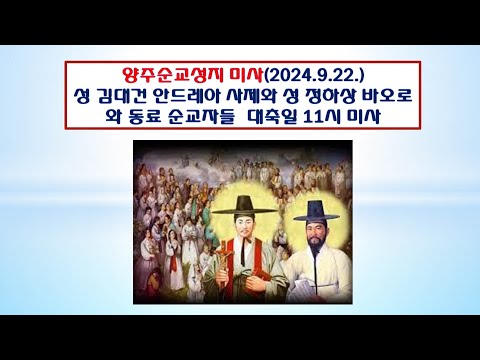 양주순교성지 미사(2024.9.22.)
성 김대건 안드레아 사제와 성 정하상 바오로와 동료 순교자들 대축일 11시 미사